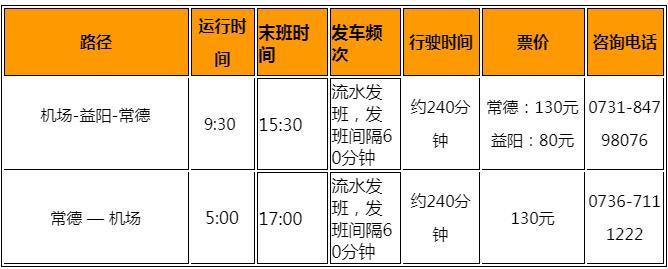 | 路径 | 运行时间 | 末班时间 | 发车频次 | 行驶时间 | 票价 | 咨询电话 |
|---|---|---|---|---|---|---|
| 机场-益阳-常德 | 9:30 | 15:30 | 流水发班，发班间隔60分钟 | 约240分钟 | 常德：130元 益阳：80元 | 0731-84798076 |
| 常德 — 机场 | 5:00 | 17:00 | 流水发班，发班间隔60分钟 | 约240分钟 | 130元 | 0736-7111222 |